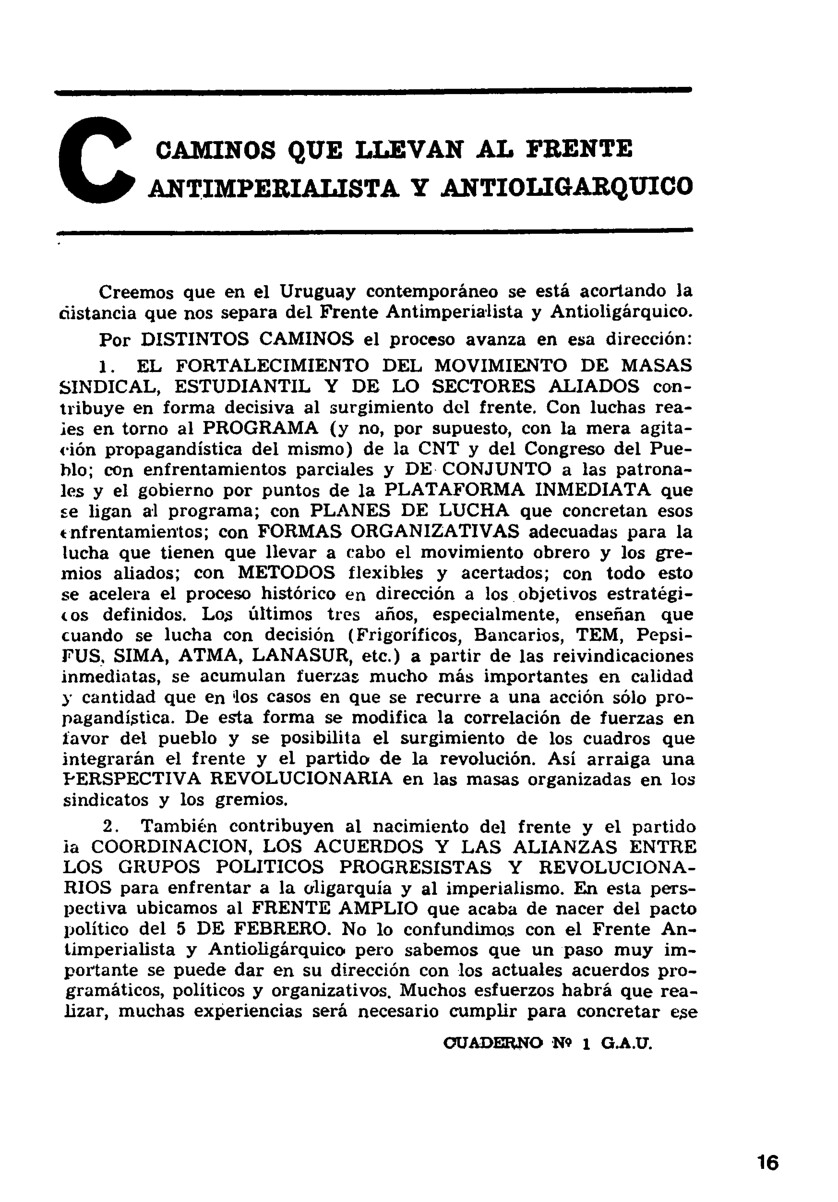 C

CAMINOS QUE LLEVAN AL FRENTE ANTIMPERIALISTA Y ANTIOLIGARQUICO

Creemos que en el Uruguay contemporáneo se está acortando la distancia que nos separa del Frente Antimperialista y Antioligárquico.

Por DISTINTOS CAMINOS el proceso avanza en esa dirección:

1. EL FORTALECIMIENTO DEL MOVIMIENTO DE MASAS SINDICAL, ESTUDIANTIL Y DE LO SECTORES ALIADOS contribuye en forma decisiva al surgimiento del frente. Con luchas reales en torno al PROGRAMA (y no, por supuesto, con la mera agitación propagandística del mismo) de la CNT y del Congreso del Pueblo; con enfrentamientos parciales y DE CONJUNTO a las patronales y el gobierno por puntos de la PLATAFORMA INMEDIATA que se ligan al programa; con PLANES DE LUCHA que concretan esos enfrentamientos; con FORMAS ORGANIZATIVAS adecuadas para la lucha que tienen que llevar a cabo el movimiento obrero y los gremios aliados; con METODOS flexibles y acertados; con todo esto se acelera el proceso histórico en dirección a los objetivos estratégicos definidos. Los últimos tres años, especialmente, enseñan que cuando se lucha con decisión (Frigoríficos, Bancarios, TEM, Pepsi-FUS, SIMA, ATMA, LANASUR, etc.) a partir de las reivindicaciones inmediatas, se acumulan fuerzas mucho más importantes en calidad y cantidad que en los casos en que se recurre a una acción sólo propagandística. De esta forma se modifica la correlación de fuerzas en favor del pueblo y se posibilita el surgimiento de los cuadros que integrarán el frente y el partido de la revolución. Así arraiga una PERSPECTIVA REVOLUCIONARIA en las masas organizadas en los sindicatos y los gremios.

2. También contribuyen al nacimiento del frente y el partido la COORDINACION, LOS ACUERDOS Y LAS ALIANZAS ENTRE LOS GRUPOS POLITICOS PROGRESISTAS Y REVOLUCIONARIOS para enfrentar a la oligarquía y al imperialismo. En esta perspectiva ubicamos al FRENTE AMPLIO que acaba de nacer del pacto político del 5 DE FEBRERO. No lo confundimos con el Frente Antimperialista y Antioligárquico pero sabemos que un paso muy importante se puede dar en su dirección con los actuales acuerdos programáticos, políticos y organizativos. Muchos esfuerzos habrá que realizar, muchas experiencias será necesario cumplir para concretar ese

CUADERNO Nº 1 G.A.U.

16